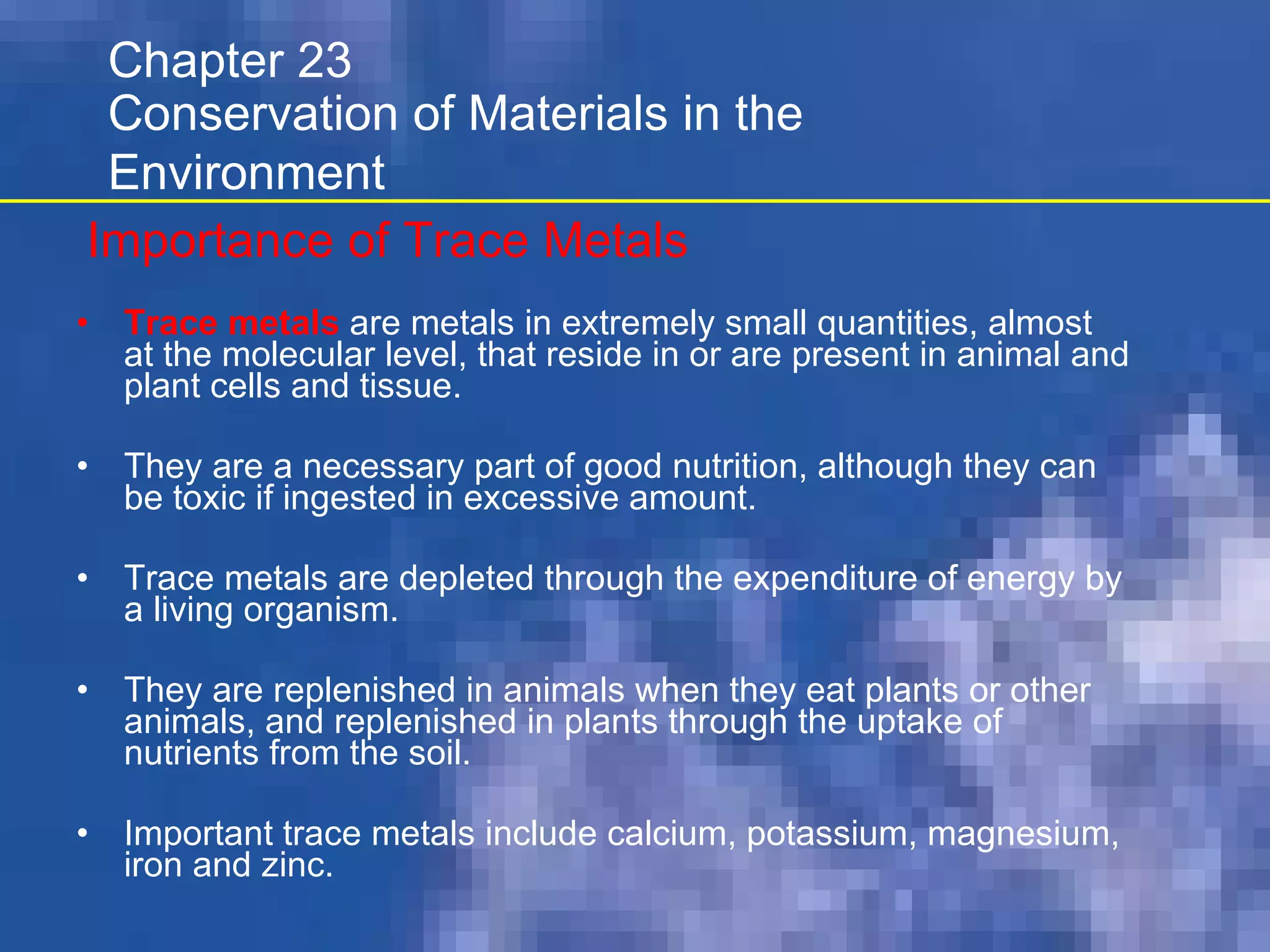 Chapter 23
Conservation of Materials in the Environment

Importance of Trace Metals

• Trace metals are metals in extremely small quantities, almost at the molecular level, that reside in or are present in animal and plant cells and tissue.

• They are a necessary part of good nutrition, although they can be toxic if ingested in excessive amount.

• Trace metals are depleted through the expenditure of energy by a living organism.

• They are replenished in animals when they eat plants or other animals, and replenished in plants through the uptake of nutrients from the soil.

• Important trace metals include calcium, potassium, magnesium, iron and zinc.